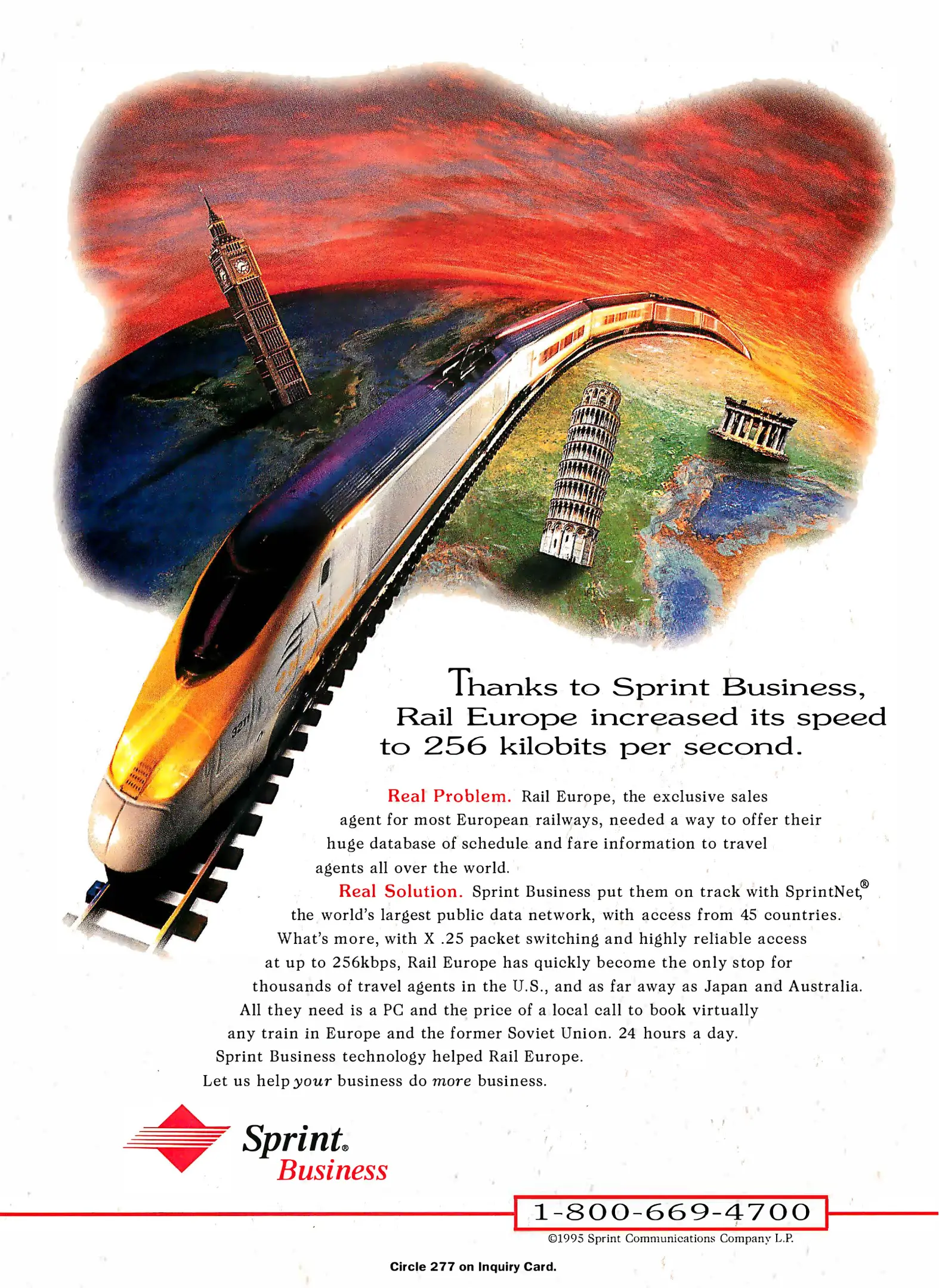 Thanks to Sprint Business, Rail Europe increased its speed to 256 kilobits per second.

Real Problem. Rail Europe, the exclusive sales agent for most European railways, needed a way to offer their huge database of schedule and fare information to travel agents all over the world.

Real Solution. Sprint Business put them on track with SprintNet,® the world's largest public data network, with access from 45 countries. What's more, with X .25 packet switching and highly reliable access at up to 256kbps, Rail Europe has quickly become the only stop for thousands of travel agents in the U.S., and as far away as Japan and Australia. All they need is a PC and the price of a local call to book virtually any train in Europe and the former Soviet Union. 24 hours a day. Sprint Business technology helped Rail Europe. Let us help your business do more business.

Sprint® Business

1-800-669-4700

©1995 Sprint Communications Company L.P.

Circle 277 on Inquiry Card.